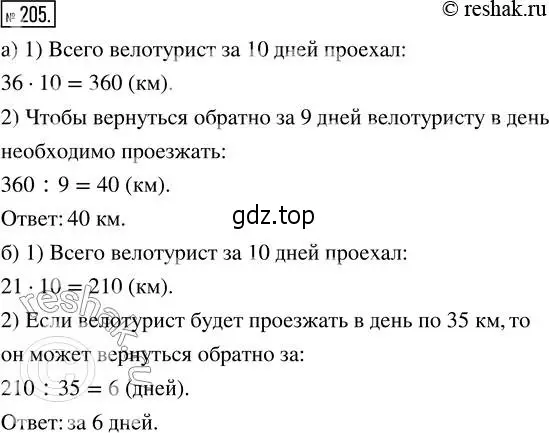 № 205.

© reshak.ru

а) 1) Всего велотурист за 10 дней проехал:

$36 \cdot 10 = 360$ (км).

2) Чтобы вернуться обратно за 9 дней велотуристу в день необходимо проезжать:

$360 : 9 = 40$ (км).

Ответ: 40 км.

gdz.top

б) 1) Всего велотурист за 10 дней проехал:

$21 \cdot 10 = 210$ (км).

2) Если велотурист будет проезжать в день по 35 км, то он может вернуться обратно за:

$210 : 35 = 6$ (дней).

Ответ: за 6 дней.

© reshak.ru